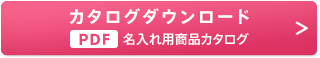 カタログダウンロード
PDF 名入れ用商品カタログ
>